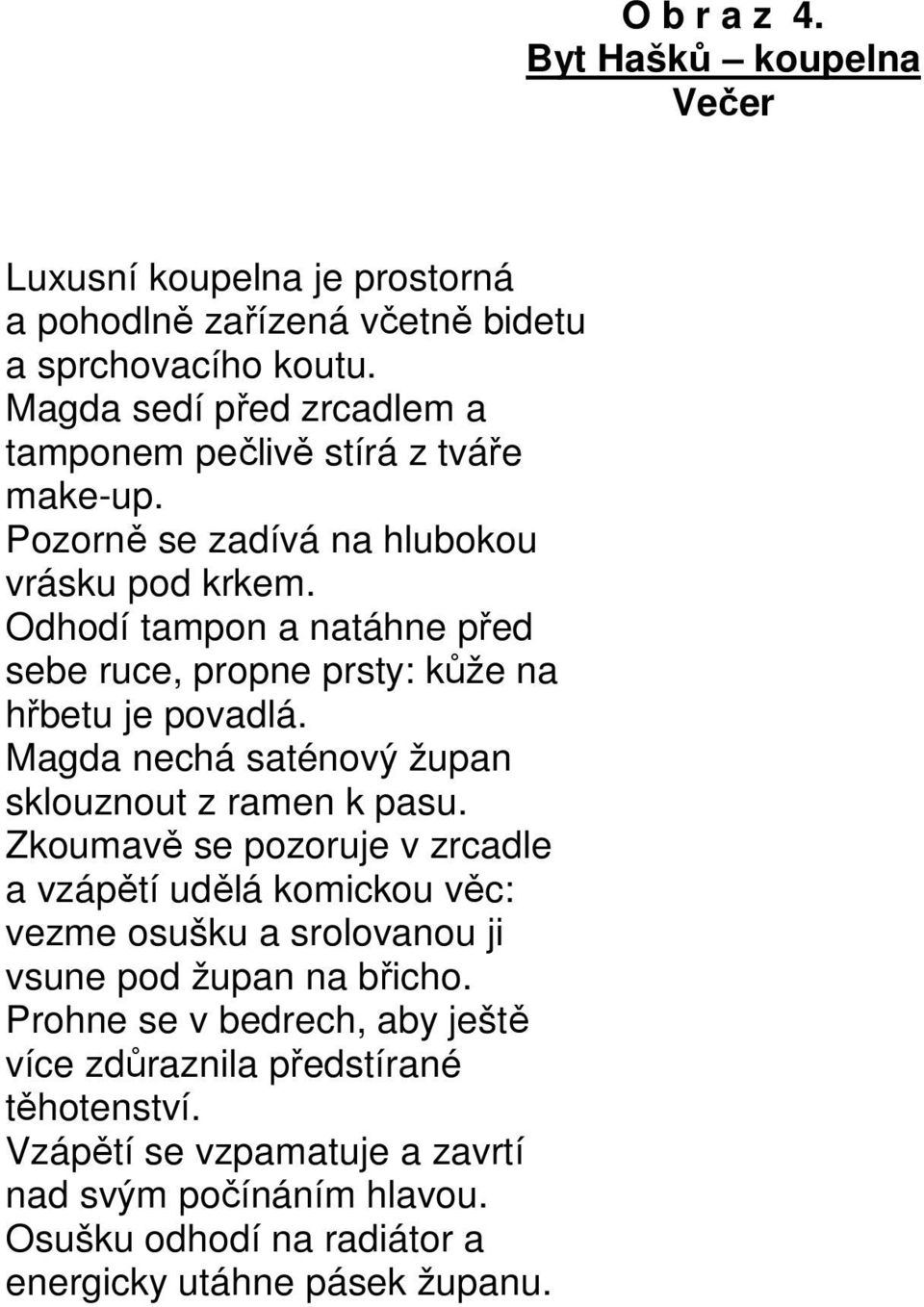 O b r a z 4.
Byt Hašků – koupelna
Večer

Luxusní koupelna je prostorná a pohodlně zařízená včetně bidetu a sprchovacího koutu.
Magda sedí před zrcadlem a tamponem pečlivě stírá z tváře make-up.
Pozorně se zadívá na hlubokou vrásku pod krkem.
Odhodí tampon a natáhne před sebe ruce, propne prsty: kůže na hřbetu je povadlá.
Magda nechá saténový župan sklouznout z ramen k pasu.
Zkoumavě se pozoruje v zrcadle a vzápětí udělá komickou věc: vezme osušku a srolovanou ji vsune pod župan na břicho.
Prohne se v bedrech, aby ještě více zdůraznila předstírané těhotenství.
Vzápětí se vzpamatuje a zavrtí nad svým počínáním hlavou.
Osušku odhodí na radiátor a energicky utáhne pásek županu.